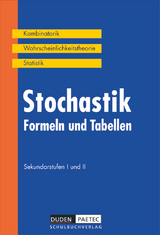 Kombinatorik

Wahrscheinlichkeitstheorie

Statistik

Stochastik
Formeln und Tabellen

Sekundarstufen I und II

DUDEN PAETEC
SCHULBUCHVERLAG